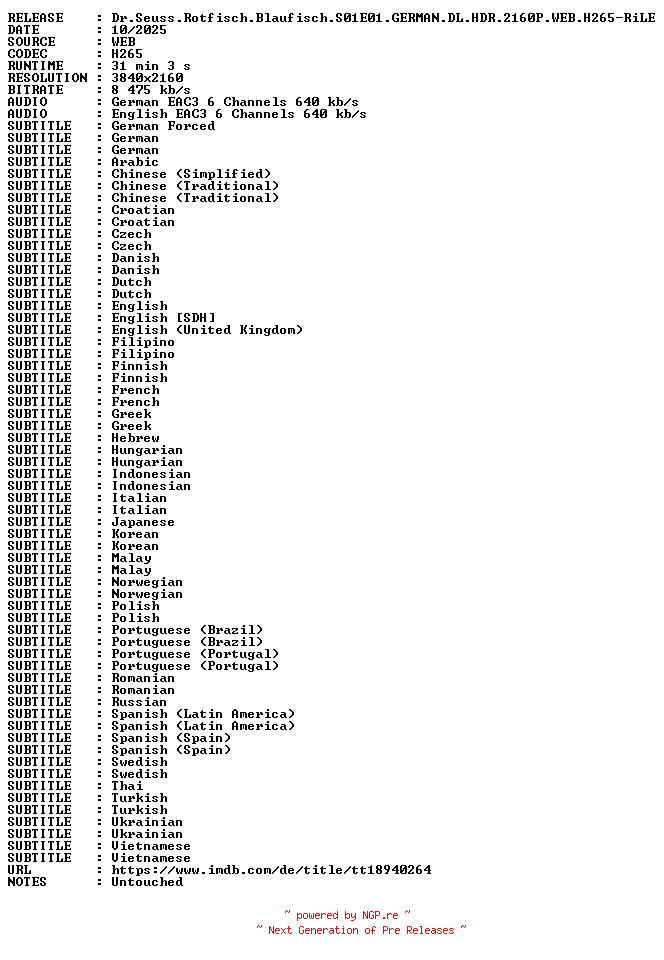 RELEASE    : Dr.Seuss.Rotfisch.Blaufisch.S01E01.GERMAN.DL.HDR.2160P.WEB.H265-RiLE
DATE       : 10/2025
SOURCE     : WEB
CODEC      : H265
RUNTIME    : 31 min 3 s
RESOLUTION : 3840x2160
BITRATE    : 8 475 kb/s
AUDIO      : German EAC3 6 Channels 640 kb/s
AUDIO      : English EAC3 6 Channels 640 kb/s
SUBTITLE   : German Forced
SUBTITLE   : German
SUBTITLE   : German
SUBTITLE   : Arabic
SUBTITLE   : Chinese (Simplified)
SUBTITLE   : Chinese (Traditional)
SUBTITLE   : Chinese (Traditional)
SUBTITLE   : Croatian
SUBTITLE   : Croatian
SUBTITLE   : Czech
SUBTITLE   : Czech
SUBTITLE   : Danish
SUBTITLE   : Danish
SUBTITLE   : Dutch
SUBTITLE   : Dutch
SUBTITLE   : English
SUBTITLE   : English [SDH]
SUBTITLE   : English (United Kingdom)
SUBTITLE   : Filipino
SUBTITLE   : Filipino
SUBTITLE   : Finnish
SUBTITLE   : Finnish
SUBTITLE   : French
SUBTITLE   : French
SUBTITLE   : Greek
SUBTITLE   : Greek
SUBTITLE   : Hebrew
SUBTITLE   : Hungarian
SUBTITLE   : Hungarian
SUBTITLE   : Indonesian
SUBTITLE   : Indonesian
SUBTITLE   : Italian
SUBTITLE   : Italian
SUBTITLE   : Japanese
SUBTITLE   : Korean
SUBTITLE   : Korean
SUBTITLE   : Malay
SUBTITLE   : Malay
SUBTITLE   : Norwegian
SUBTITLE   : Norwegian
SUBTITLE   : Polish
SUBTITLE   : Polish
SUBTITLE   : Portuguese (Brazil)
SUBTITLE   : Portuguese (Brazil)
SUBTITLE   : Portuguese (Portugal)
SUBTITLE   : Portuguese (Portugal)
SUBTITLE   : Romanian
SUBTITLE   : Romanian
SUBTITLE   : Russian
SUBTITLE   : Spanish (Latin America)
SUBTITLE   : Spanish (Latin America)
SUBTITLE   : Spanish (Spain)
SUBTITLE   : Spanish (Spain)
SUBTITLE   : Swedish
SUBTITLE   : Swedish
SUBTITLE   : Thai
SUBTITLE   : Turkish
SUBTITLE   : Turkish
SUBTITLE   : Ukrainian
SUBTITLE   : Ukrainian
SUBTITLE   : Vietnamese
SUBTITLE   : Vietnamese
URL        : https://www.imdb.com/de/title/tt18940264
NOTES      : Untouched

~ powered by NGP.re ~
~ Next Generation of Pre Releases ~